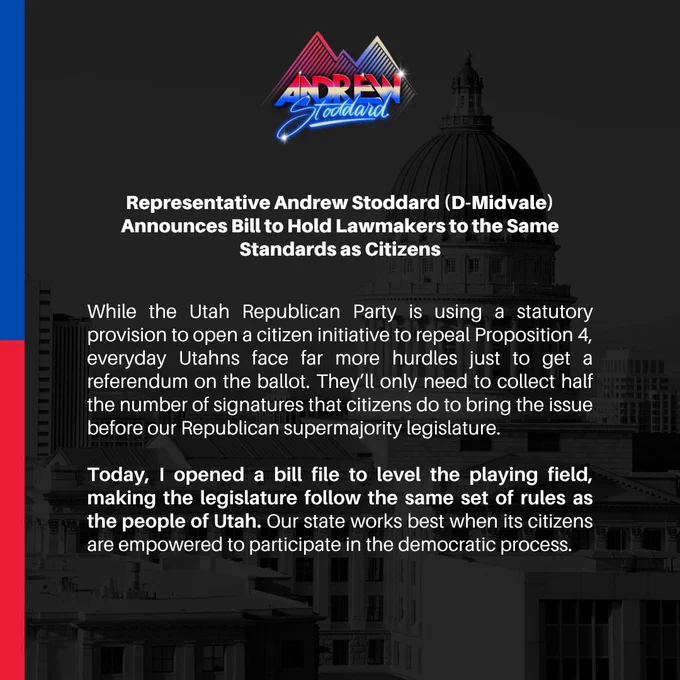 ANDREW
Stoddard

Representative Andrew Stoddard (D-Midvale) Announces Bill to Hold Lawmakers to the Same Standards as Citizens

While the Utah Republican Party is using a statutory provision to open a citizen initiative to repeal Proposition 4, everyday Utahns face far more hurdles just to get a referendum on the ballot. They'll only need to collect half the number of signatures that citizens do to bring the issue before our Republican supermajority legislature.

Today, I opened a bill file to level the playing field, making the legislature follow the same set of rules as the people of Utah. Our state works best when its citizens are empowered to participate in the democratic process.